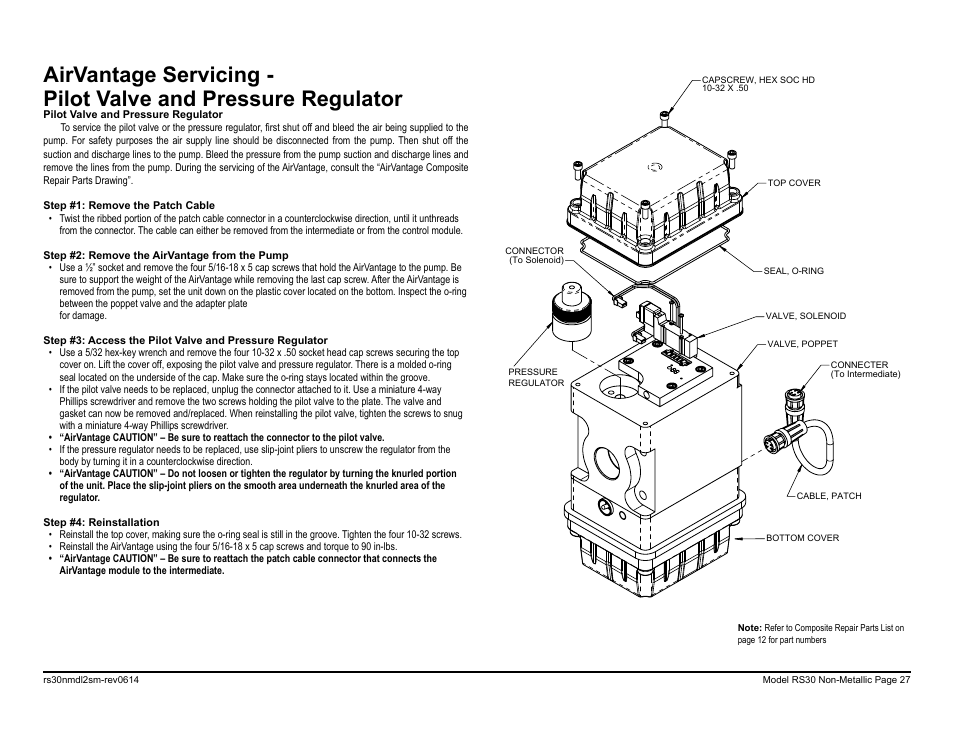 AirVantage Servicing - Pilot Valve and Pressure Regulator

Pilot Valve and Pressure Regulator

To service the pilot valve or the pressure regulator, first shut off and bleed the air being supplied to the pump. For safety purposes the air supply line should be disconnected from the pump. Then shut off the suction and discharge lines to the pump. Bleed the pressure from the pump suction and discharge lines and remove the lines from the pump. During the servicing of the AirVantage, consult the “AirVantage Composite Repair Parts Drawing”.

Step #1: Remove the Patch Cable

• Twist the ribbed portion of the patch cable connector in a counterclockwise direction, until it unthreads from the connector. The cable can either be removed from the intermediate or from the control module.

Step #2: Remove the AirVantage from the Pump

• Use a ½" socket and remove the four 5/16-18 x 5 cap screws that hold the AirVantage to the pump. Be sure to support the weight of the AirVantage while removing the last cap screw. After the AirVantage is removed from the pump, set the unit down on the plastic cover located on the bottom. Inspect the o-ring between the poppet valve and the adapter plate for damage.

Step #3: Access the Pilot Valve and Pressure Regulator

• Use a 5/32 hex-key wrench and remove the four 10-32 x .50 socket head cap screws securing the top cover on. Lift the cover off, exposing the pilot valve and pressure regulator. There is a molded o-ring seal located on the underside of the cap. Make sure the o-ring stays located within the groove.
• If the pilot valve needs to be replaced, unplug the connector attached to it. Use a miniature 4-way Phillips screwdriver and remove the two screws holding the pilot valve to the plate. The valve and gasket can now be removed and/replaced. When reinstalling the pilot valve, tighten the screws to snug with a miniature 4-way Phillips screwdriver.
• “AirVantage CAUTION” – Be sure to reattach the connector to the pilot valve.
• If the pressure regulator needs to be replaced, use slip-joint pliers to unscrew the regulator from the body by turning it in a counterclockwise direction.
• “AirVantage CAUTION” – Do not loosen or tighten the regulator by turning the knurled portion of the unit. Place the slip-joint pliers on the smooth area underneath the knurled area of the regulator.

Step #4: Reinstallation

• Reinstall the top cover, making sure the o-ring seal is still in the groove. Tighten the four 10-32 screws.
• Reinstall the AirVantage using the four 5/16-18 x 5 cap screws and torque to 90 in-lbs.
• “AirVantage CAUTION” – Be sure to reattach the patch cable connector that connects the AirVantage module to the intermediate.

CAPSCREW, HEX SOC HD 10-32 X .50
TOP COVER
CONNECTOR (To Solenoid)
SEAL, O-RING
VALVE, SOLENOID
VALVE, POPPET
PRESSURE REGULATOR
CONNECTER (To Intermediate)
CABLE, PATCH
BOTTOM COVER

Note: Refer to Composite Repair Parts List on page 12 for part numbers

rs30nmdl2sm-rev0614
Model RS30 Non-Metallic Page 27